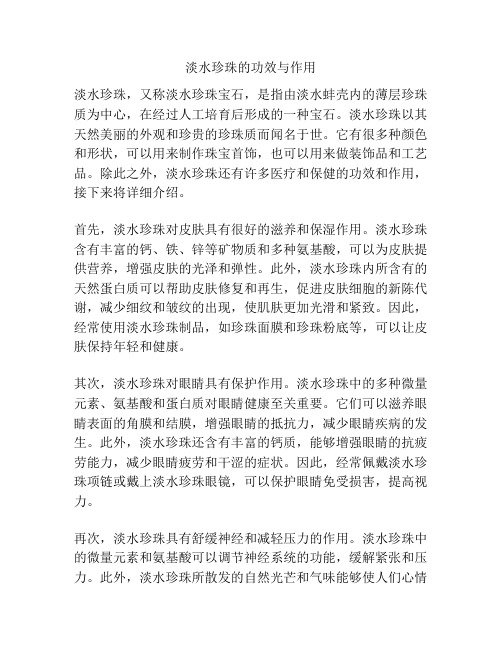 淡水珍珠的功效与作用

淡水珍珠，又称淡水珍珠宝石，是指由淡水蚌壳内的薄层珍珠质为中心，在经过人工培育后形成的一种宝石。淡水珍珠以其天然美丽的外观和珍贵的珍珠质而闻名于世。它有很多种颜色和形状，可以用来制作珠宝首饰，也可以用来做装饰品和工艺品。除此之外，淡水珍珠还有许多医疗和保健的功效和作用，接下来将详细介绍。

首先，淡水珍珠对皮肤具有很好的滋养和保湿作用。淡水珍珠含有丰富的钙、铁、锌等矿物质和多种氨基酸，可以为皮肤提供营养，增强皮肤的光泽和弹性。此外，淡水珍珠内所含有的天然蛋白质可以帮助皮肤修复和再生，促进皮肤细胞的新陈代谢，减少细纹和皱纹的出现，使肌肤更加光滑和紧致。因此，经常使用淡水珍珠制品，如珍珠面膜和珍珠粉底等，可以让皮肤保持年轻和健康。

其次，淡水珍珠对眼睛具有保护作用。淡水珍珠中的多种微量元素、氨基酸和蛋白质对眼睛健康至关重要。它们可以滋养眼睛表面的角膜和结膜，增强眼睛的抵抗力，减少眼睛疾病的发生。此外，淡水珍珠还含有丰富的钙质，能够增强眼睛的抗疲劳能力，减少眼睛疲劳和干涩的症状。因此，经常佩戴淡水珍珠项链或戴上淡水珍珠眼镜，可以保护眼睛免受损害，提高视力。

再次，淡水珍珠具有舒缓神经和减轻压力的作用。淡水珍珠中的微量元素和氨基酸可以调节神经系统的功能，缓解紧张和压力。此外，淡水珍珠所散发的自然光芒和气味能够使人们心情